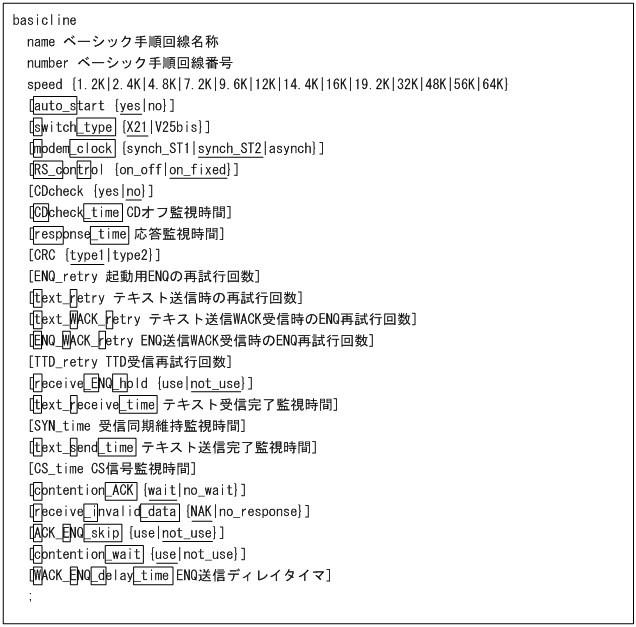 basicline
name ベーシック手順回線名称
number ベーシック手順回線番号
speed {1.2K|2.4K|4.8K|7.2K|9.6K|12K|14.4K|16K|19.2K|32K|48K|56K|64K}
[auto_start {yes|no}]
[switch_type {X21|V25bis}]
[modem_clock {synch_ST1|synch_ST2|asynch}]
[RS_control {on_off|on_fixed}]
[CDcheck {yes|no}]
[CDcheck_time CDオフ監視時間]
[response_time 応答監視時間]
[CRC {type1|type2}]
[ENQ_retry 起動用ENQの再試行回数]
[text_retry テキスト送信時の再試行回数]
[text_WACK_retry テキスト送信WACK受信時のENQ再試行回数]
[ENQ_WACK_retry ENQ送信WACK受信時のENQ再試行回数]
[TTD_retry TTD受信再試行回数]
[receive_ENQ_hold {use|not_use}]
[text_receive_time テキスト受信完了監視時間]
[SYN_time 受信同期維持監視時間]
[text_send_time テキスト送信完了監視時間]
[CS_time CS信号監視時間]
[contention_ACK {wait|no_wait}]
[receive_invalid_data {NAK|no_response}]
[ACK_ENQ_skip {use|not_use}]
[contention_wait {use|not_use}]
[WACK_ENQ_delay_time ENQ送信ディレイタイマ]
;